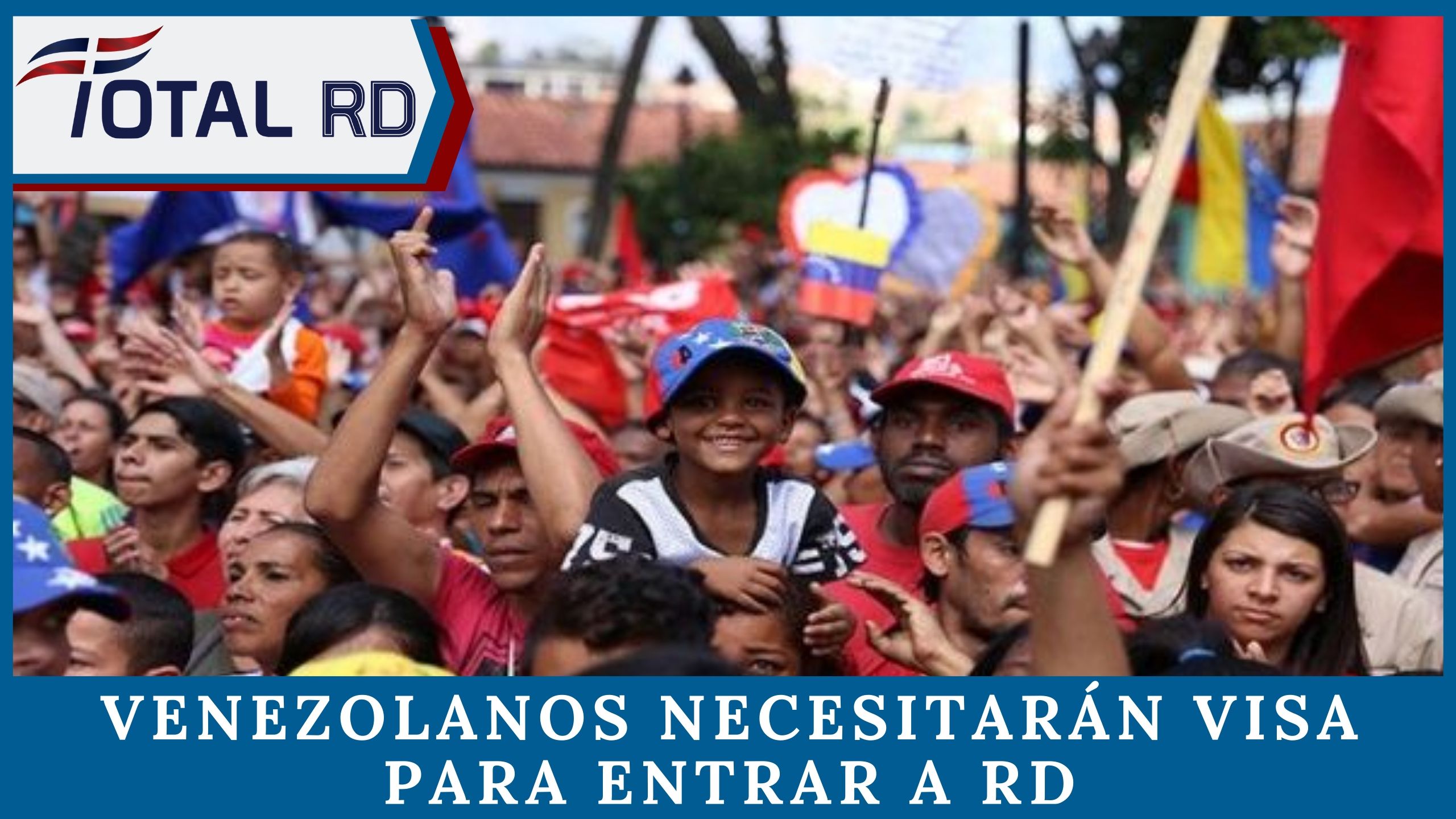 TOTAL RD

VENEZOLANOS NECESITARÁN VISA PARA ENTRAR A RD